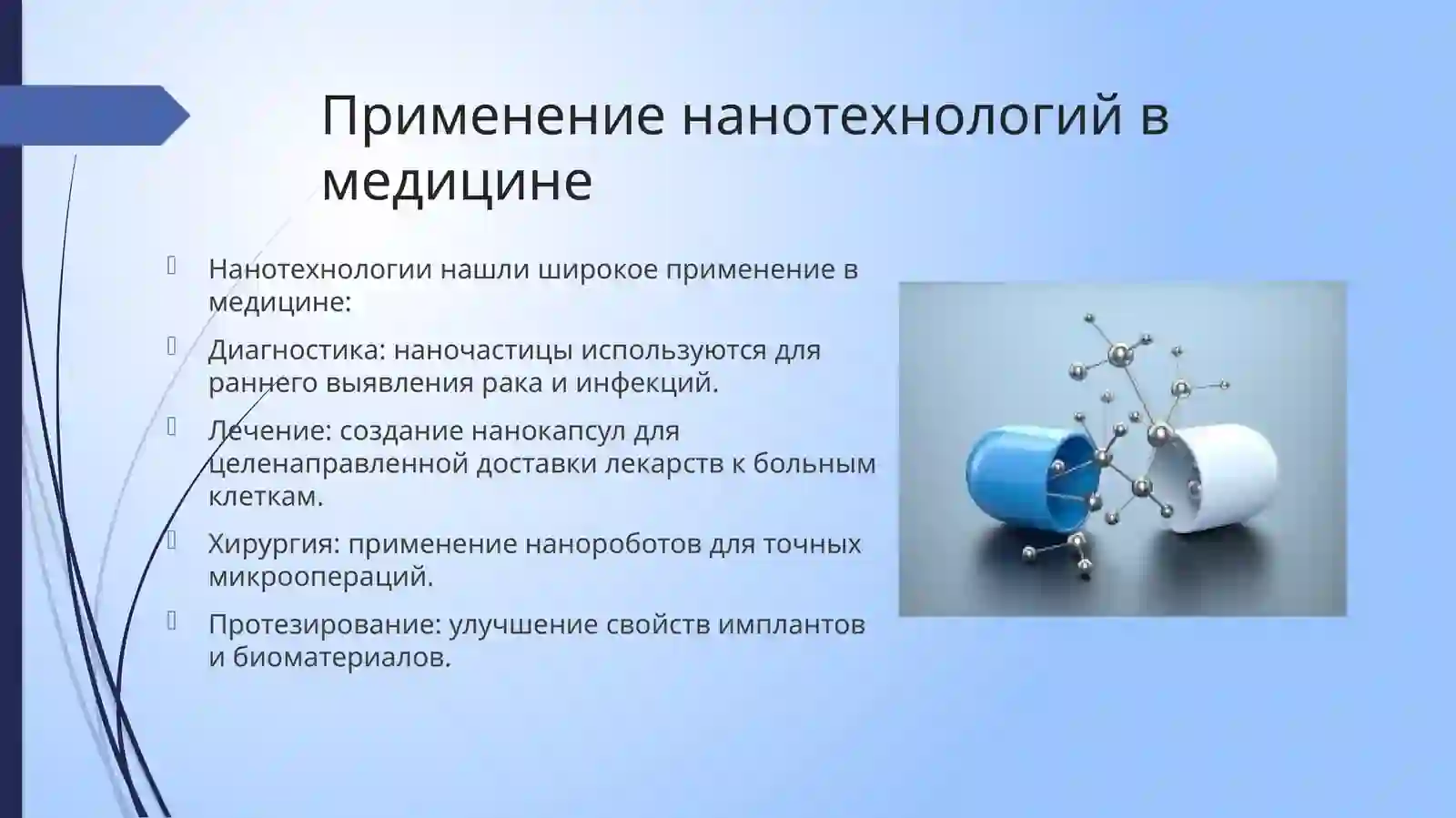 Применение нанотехнологий в медицине

Нанотехнологии нашли широкое применение в медицине:

Диагностика: наночастицы используются для раннего выявления рака и инфекций.

Лечение: создание нанокапсул для целенаправленной доставки лекарств к больным клеткам.

Хирургия: применение нанороботов для точных микроопераций.

Протезирование: улучшение свойств имплантов и биоматериалов.